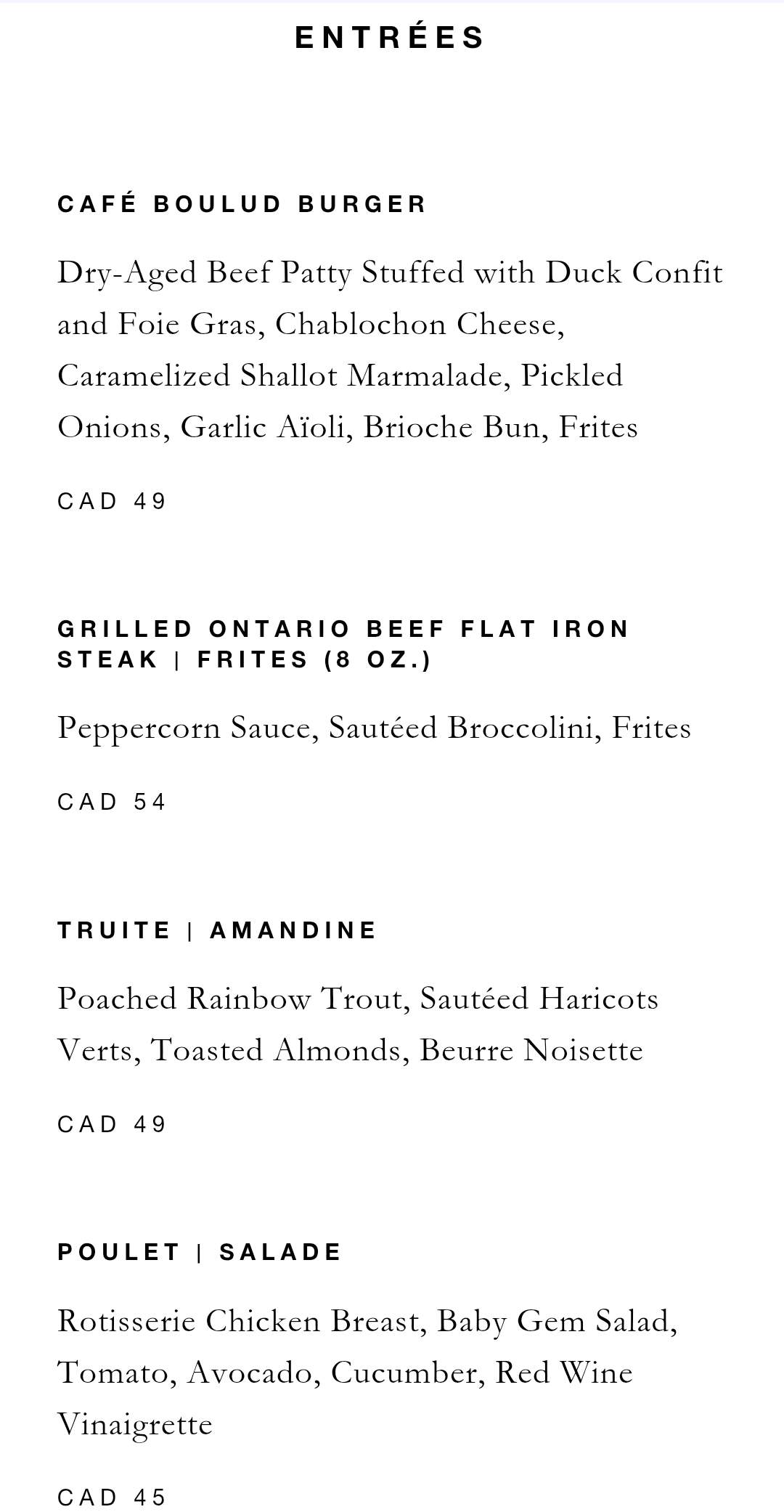 ENTRÉES

CAFÉ BOULUD BURGER

Dry-Aged Beef Patty Stuffed with Duck Confit and Foie Gras, Chablochon Cheese, Caramelized Shallot Marmalade, Pickled Onions, Garlic Aïoli, Brioche Bun, Frites

CAD 49

GRILLED ONTARIO BEEF FLAT IRON STEAK | FRITES (8 OZ.)

Peppercorn Sauce, Sautéed Broccolini, Frites

CAD 54

TRUITE | AMANDINE

Poached Rainbow Trout, Sautéed Haricots Verts, Toasted Almonds, Beurre Noisette

CAD 49

POULET | SALADE

Rotisserie Chicken Breast, Baby Gem Salad, Tomato, Avocado, Cucumber, Red Wine Vinaigrette

CAD 45